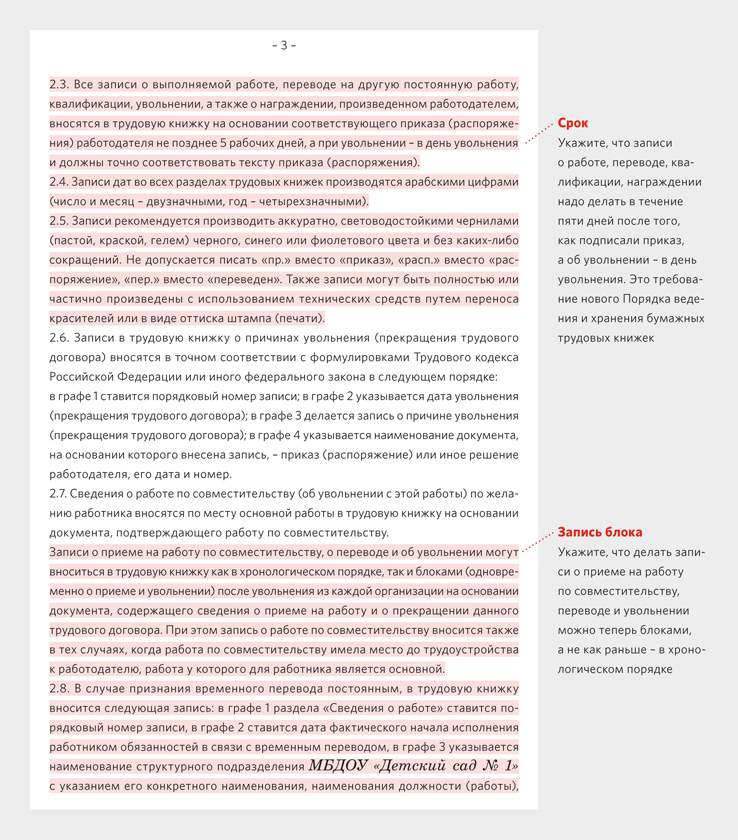 – 3 –

2.3. Все записи о выполняемой работе, переводе на другую постоянную работу, квалификации, увольнении, а также о награждении, произведенном работодателем, вносятся в трудовую книжку на основании соответствующего приказа (распоряжения) работодателя не позднее 5 рабочих дней, а при увольнении – в день увольнения и должны точно соответствовать тексту приказа (распоряжения).
2.4. Записи дат во всех разделах трудовых книжек производятся арабскими цифрами (число и месяц – двузначными, год – четырехзначными).
2.5. Записи рекомендуется производить аккуратно, световодостойкими чернилами (пастой, краской, гелем) черного, синего или фиолетового цвета и без каких-либо сокращений. Не допускается писать «пр.» вместо «приказ», «расп.» вместо «распоряжение», «пер.» вместо «переведен». Также записи могут быть полностью или частично произведены с использованием технических средств путем переноса красителей или в виде оттиска штампа (печати).
2.6. Записи в трудовую книжку о причинах увольнения (прекращения трудового договора) вносятся в точном соответствии с формулировками Трудового кодекса Российской Федерации или иного федерального закона в следующем порядке:
в графе 1 ставится порядковый номер записи; в графе 2 указывается дата увольнения (прекращения трудового договора); в графе 3 делается запись о причине увольнения (прекращения трудового договора); в графе 4 указывается наименование документа, на основании которого внесена запись, – приказ (распоряжение) или иное решение работодателя, его дата и номер.
2.7. Сведения о работе по совместительству (об увольнении с этой работы) по желанию работника вносятся по месту основной работы в трудовую книжку на основании документа, подтверждающего работу по совместительству.
Записи о приеме на работу по совместительству, о переводе и об увольнении могут вноситься в трудовую книжку как в хронологическом порядке, так и блоками (одновременно о приеме и увольнении) после увольнения из каждой организации на основании документа, содержащего сведения о приеме на работу и о прекращении данного трудового договора. При этом запись о работе по совместительству вносится также в тех случаях, когда работа по совместительству имела место до трудоустройства к работодателю, работа у которого для работника является основной.
2.8. В случае признания временного перевода постоянным, в трудовую книжку вносится следующая запись: в графе 1 раздела «Сведения о работе» ставится порядковый номер записи, в графе 2 ставится дата фактического начала исполнения работником обязанностей в связи с временным переводом, в графе 3 указывается наименование структурного подразделения МБДОУ «Детский сад № 1» с указанием его конкретного наименования, наименования должности (работы),

Срок
Укажите, что записи о работе, переводе, квалификации, награждении надо делать в течение пяти дней после того, как подписали приказ, а об увольнении – в день увольнения. Это требование нового Порядка ведения и хранения бумажных трудовых книжек

Запись блока
Укажите, что делать записи о приеме на работу по совместительству, переводе и увольнении можно теперь блоками, а не как раньше – в хронологическом порядке